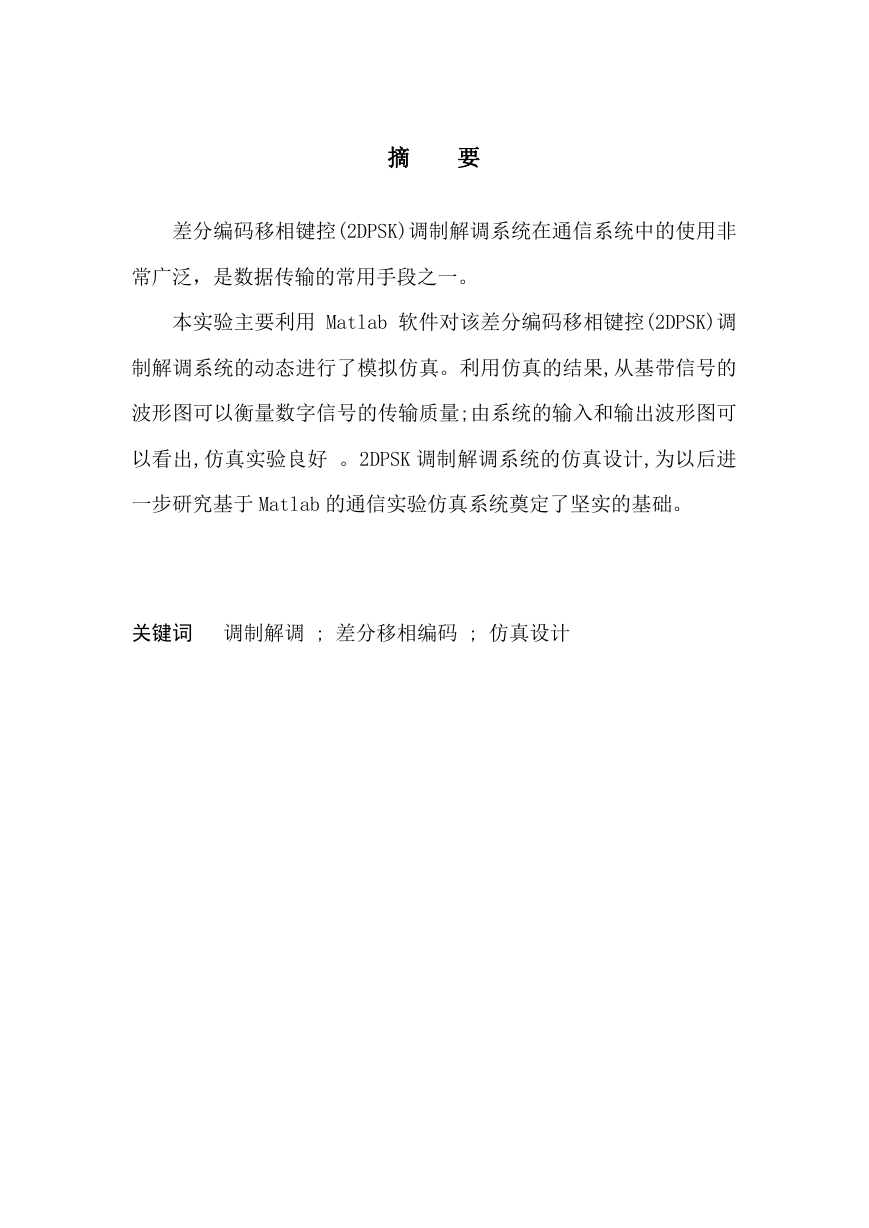 摘　要

差分编码移相键控(2DPSK)调制解调系统在通信系统中的使用非常广泛，是数据传输的常用手段之一。

本实验主要利用 Matlab 软件对该差分编码移相键控(2DPSK)调制解调系统的动态进行了模拟仿真。利用仿真的结果,从基带信号的波形图可以衡量数字信号的传输质量;由系统的输入和输出波形图可以看出,仿真实验良好 。2DPSK 调制解调系统的仿真设计,为以后进一步研究基于 Matlab 的通信实验仿真系统奠定了坚实的基础。

关键词　调制解调 ; 差分移相编码 ; 仿真设计